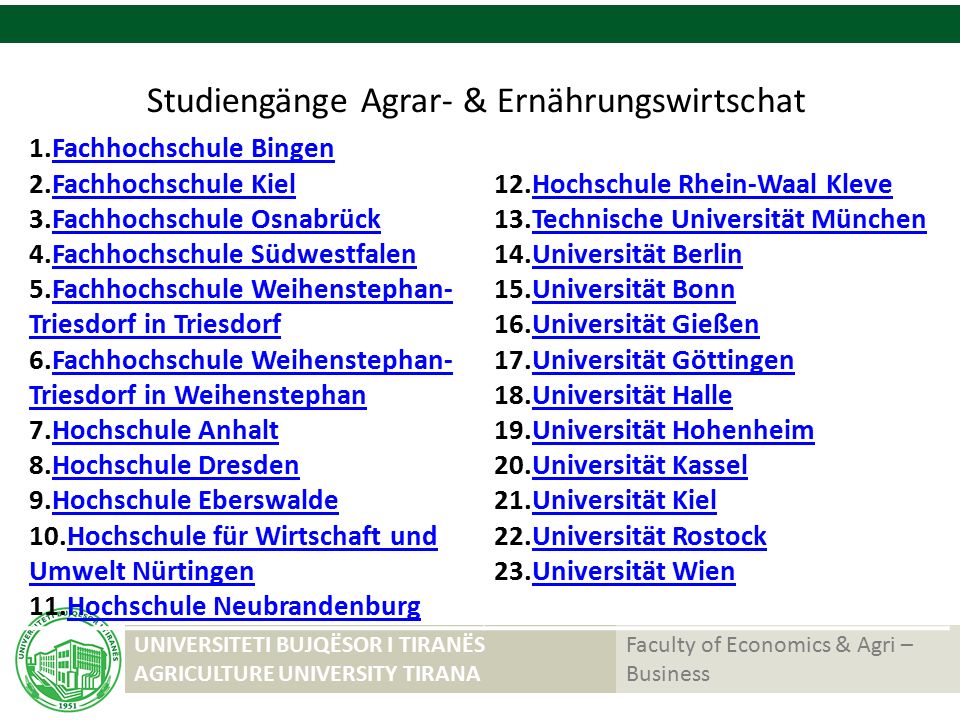 Studiengänge Agrar- & Ernährungswirtschat

1.Fachhochschule Bingen
2.Fachhochschule Kiel
3.Fachhochschule Osnabrück
4.Fachhochschule Südwestfalen
5.Fachhochschule Weihenstephan-Triesdorf in Triesdorf
6.Fachhochschule Weihenstephan-Triesdorf in Weihenstephan
7.Hochschule Anhalt
8.Hochschule Dresden
9.Hochschule Eberswalde
10.Hochschule für Wirtschaft und Umwelt Nürtingen
11.Hochschule Neubrandenburg

12.Hochschule Rhein-Waal Kleve
13.Technische Universität München
14.Universität Berlin
15.Universität Bonn
16.Universität Gießen
17.Universität Göttingen
18.Universität Halle
19.Universität Hohenheim
20.Universität Kassel
21.Universität Kiel
22.Universität Rostock
23.Universität Wien

1951

UNIVERSITETI BUJQËSOR I TIRANËS
AGRICULTURE UNIVERSITY TIRANA

Faculty of Economics & Agri – Business